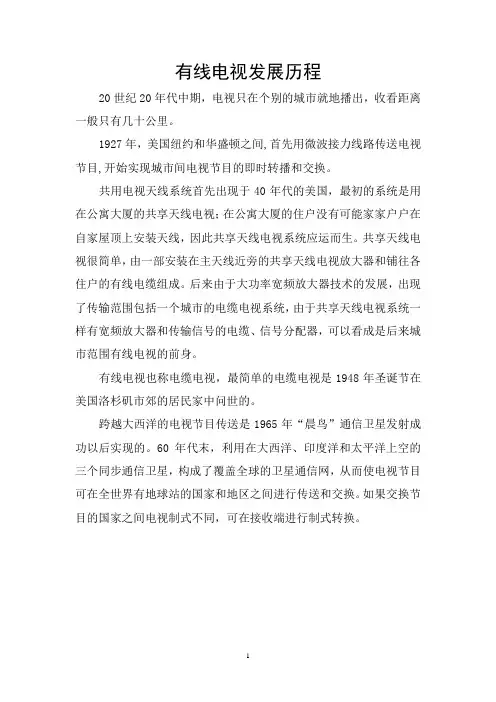 有线电视发展历程

20 世纪 20 年代中期，电视只在个别的城市就地播出，收看距离一般只有几十公里。

1927 年，美国纽约和华盛顿之间,首先用微波接力线路传送电视节目,开始实现城市间电视节目的即时转播和交换。

共用电视天线系统首先出现于 40 年代的美国，最初的系统是用在公寓大厦的共享天线电视；在公寓大厦的住户没有可能家家户户在自家屋顶上安装天线，因此共享天线电视系统应运而生。共享天线电视很简单，由一部安装在主天线近旁的共享天线电视放大器和铺往各住户的有线电缆组成。后来由于大功率宽频放大器技术的发展，出现了传输范围包括一个城市的电缆电视系统，由于共享天线电视系统一样有宽频放大器和传输信号的电缆、信号分配器，可以看成是后来城市范围有线电视的前身。

有线电视也称电缆电视，最简单的电缆电视是 1948 年圣诞节在美国洛杉矶市郊的居民家中问世的。

跨越大西洋的电视节目传送是 1965 年“晨鸟”通信卫星发射成功以后实现的。60 年代末，利用在大西洋、印度洋和太平洋上空的三个同步通信卫星，构成了覆盖全球的卫星通信网，从而使电视节目可在全世界有地球站的国家和地区之间进行传送和交换。如果交换节目的国家之间电视制式不同，可在接收端进行制式转换。

1